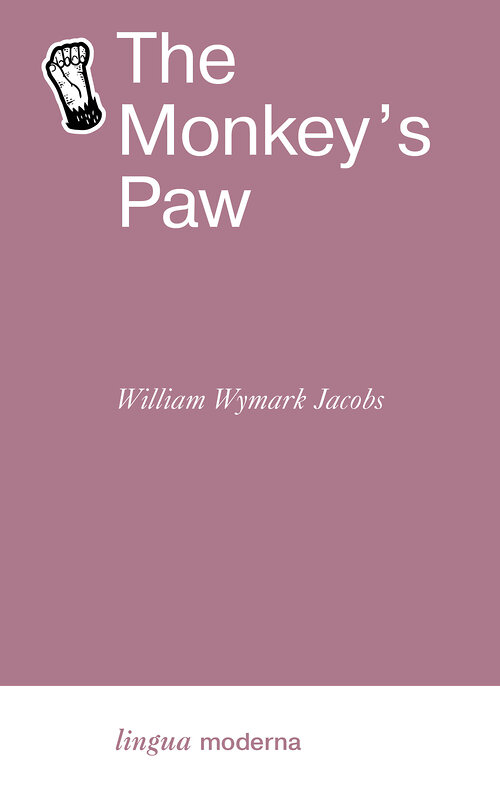 The Monkey's Paw

William Wymark Jacobs

lingua moderna